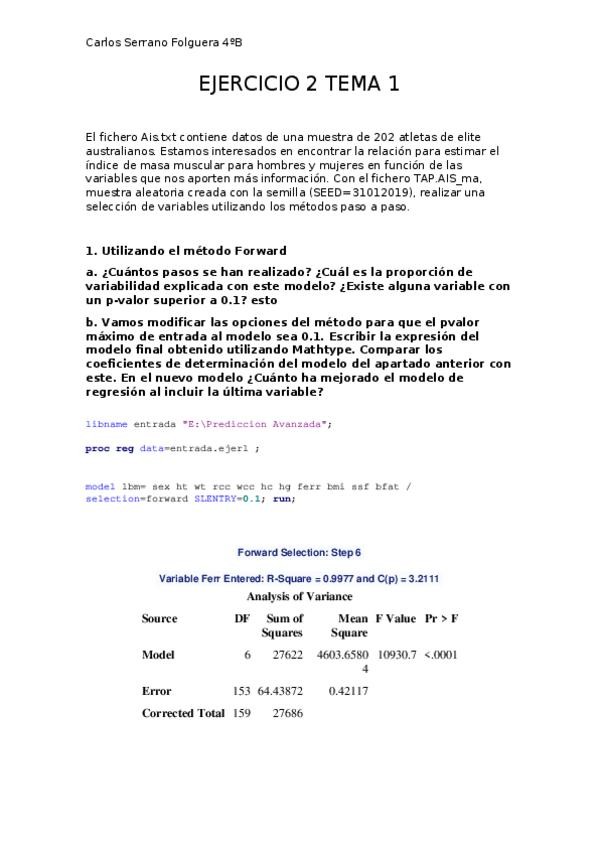 Carlos Serrano Folguera 4ºB

EJERCICIO 2 TEMA 1

El fichero Ais.txt contiene datos de una muestra de 202 atletas de elite australianos. Estamos interesados en encontrar la relación para estimar el índice de masa muscular para hombres y mujeres en función de las variables que nos aporten más información. Con el fichero TAP.AIS_ma, muestra aleatoria creada con la semilla (SEED=31012019), realizar una selección de variables utilizando los métodos paso a paso.

1. Utilizando el método Forward

a. ¿Cuántos pasos se han realizado? ¿Cuál es la proporción de variabilidad explicada con este modelo? ¿Existe alguna variable con un p-valor superior a 0.1? esto

b. Vamos modificar las opciones del método para que el pvalor máximo de entrada al modelo sea 0.1. Escribir la expresión del modelo final obtenido utilizando Mathtype. Comparar los coeficientes de determinación del modelo del apartado anterior con este. En el nuevo modelo ¿Cuánto ha mejorado el modelo de regresión al incluir la última variable?

libname entrada "E:\Prediccion Avanzada";

proc reg data=entrada.ejer1 ;

model lbm= sex ht wt rcc wcc hc hg ferr bmi ssf bfat / selection=forward SLENTRY=0.1; run;

Forward Selection: Step 6

Variable Ferr Entered: R-Square = 0.9977 and C(p) = 3.2111

Analysis of Variance

| Source | DF | Sum of Squares | Mean Square | F Value | Pr > F |
|---|---|---|---|---|---|
| Model | 6 | 27622 | 4603.65804 | 10930.7 | <.0001 |
| Error | 153 | 64.43872 | 0.42117 | | |
| Corrected Total | 159 | 27686 | | | |